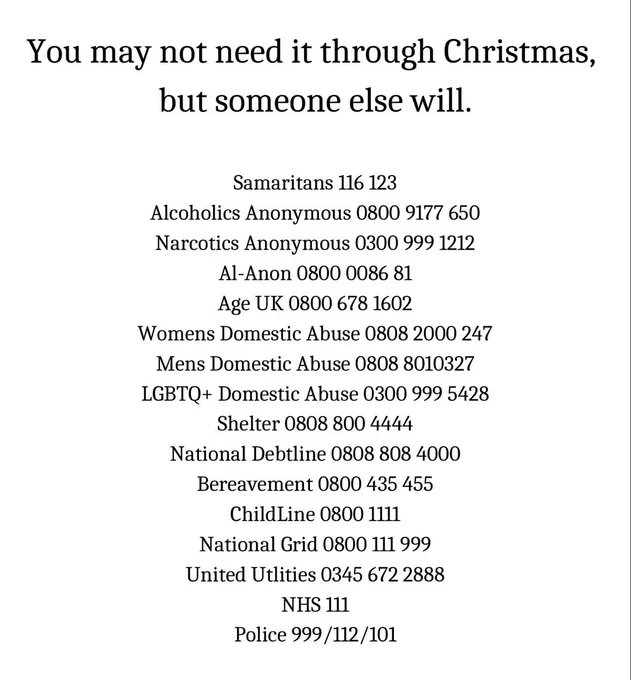 You may not need it through Christmas, but someone else will.

Samaritans 116 123
Alcoholics Anonymous 0800 9177 650
Narcotics Anonymous 0300 999 1212
Al-Anon 0800 0086 81
Age UK 0800 678 1602
Womens Domestic Abuse 0808 2000 247
Mens Domestic Abuse 0808 8010327
LGBTQ+ Domestic Abuse 0300 999 5428
Shelter 0808 800 4444
National Debtline 0808 808 4000
Bereavement 0800 435 455
ChildLine 0800 1111
National Grid 0800 111 999
United Utlities 0345 672 2888
NHS 111
Police 999/112/101